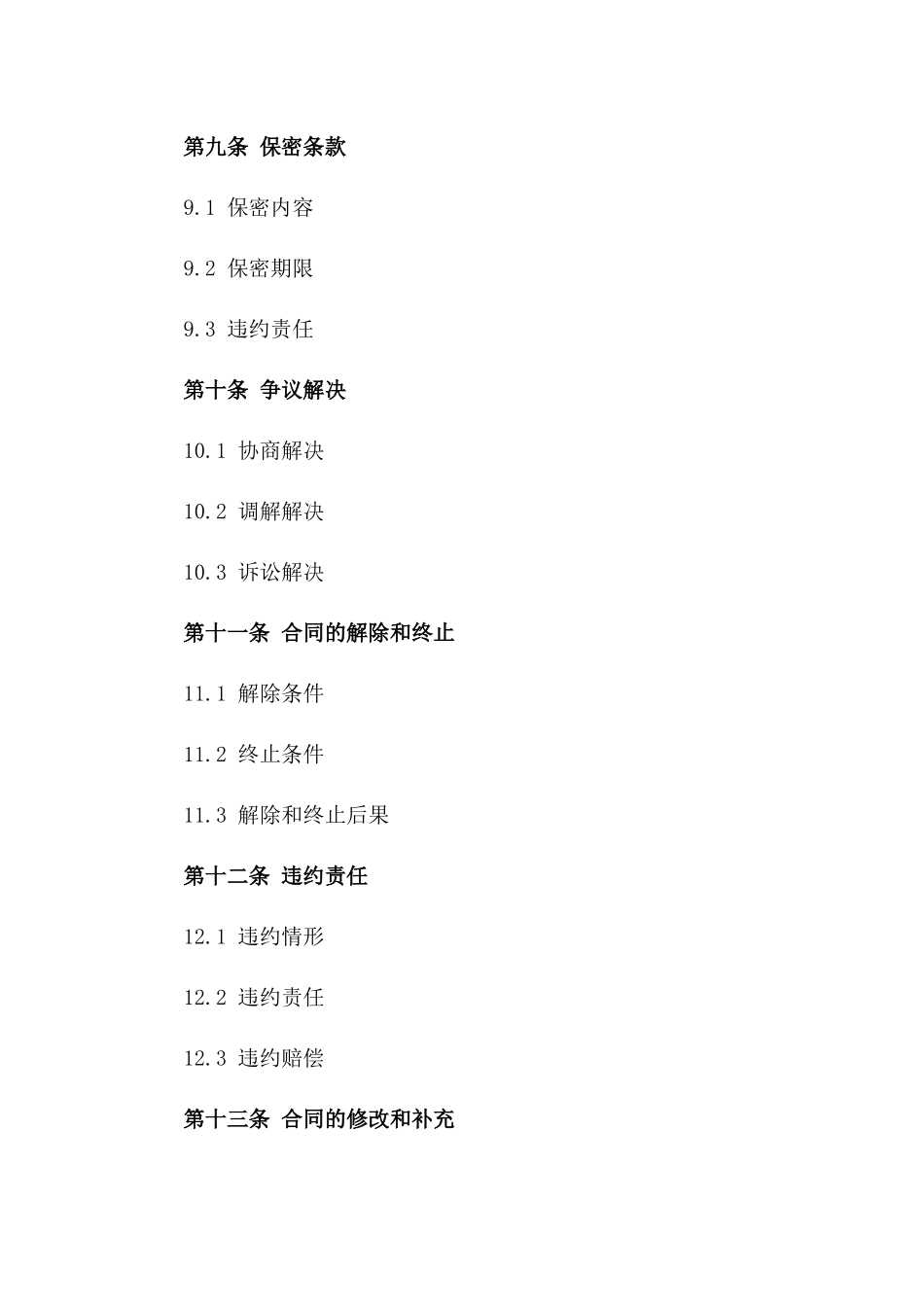 第九条 保密条款

9.1 保密内容

9.2 保密期限

9.3 违约责任

第十条 争议解决

10.1 协商解决

10.2 调解解决

10.3 诉讼解决

第十一条 合同的解除和终止

11.1 解除条件

11.2 终止条件

11.3 解除和终止后果

第十二条 违约责任

12.1 违约情形

12.2 违约责任

12.3 违约赔偿

第十三条 合同的修改和补充